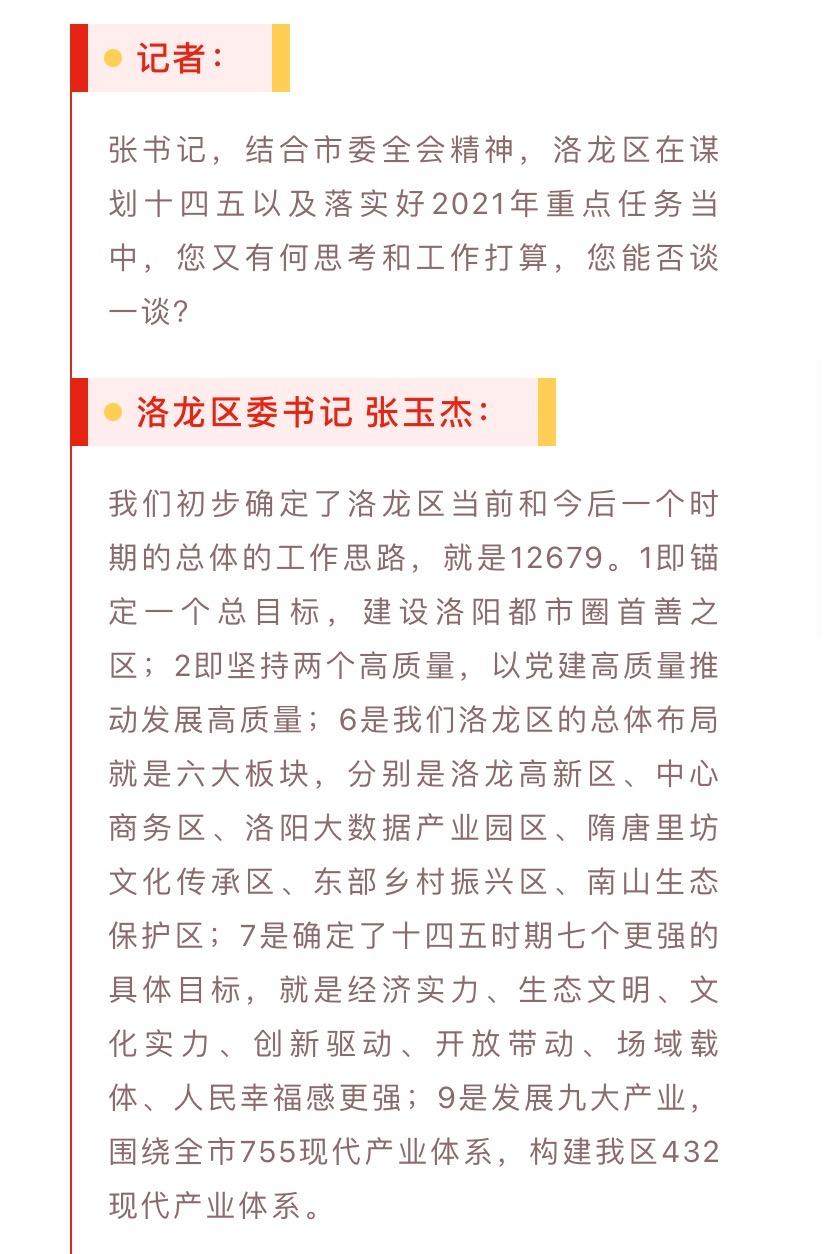 记者：

张书记，结合市委全会精神，洛龙区在谋划十四五以及落实好2021年重点任务当中，您又有何思考和工作打算，您能否谈一谈？

洛龙区委书记 张玉杰：

我们初步确定了洛龙区当前和今后一个时期的总体的工作思路，就是12679。1即锚定一个总目标，建设洛阳都市圈首善之区；2即坚持两个高质量，以党建高质量推动发展高质量；6是我们洛龙区的总体布局就是六大板块，分别是洛龙高新区、中心商务区、洛阳大数据产业园区、隋唐里坊文化传承区、东部乡村振兴区、南山生态保护区；7是确定了十四五时期七个更强的具体目标，就是经济实力、生态文明、文化实力、创新驱动、开放带动、场域载体、人民幸福感更强；9是发展九大产业，围绕全市755现代产业体系，构建我区432现代产业体系。